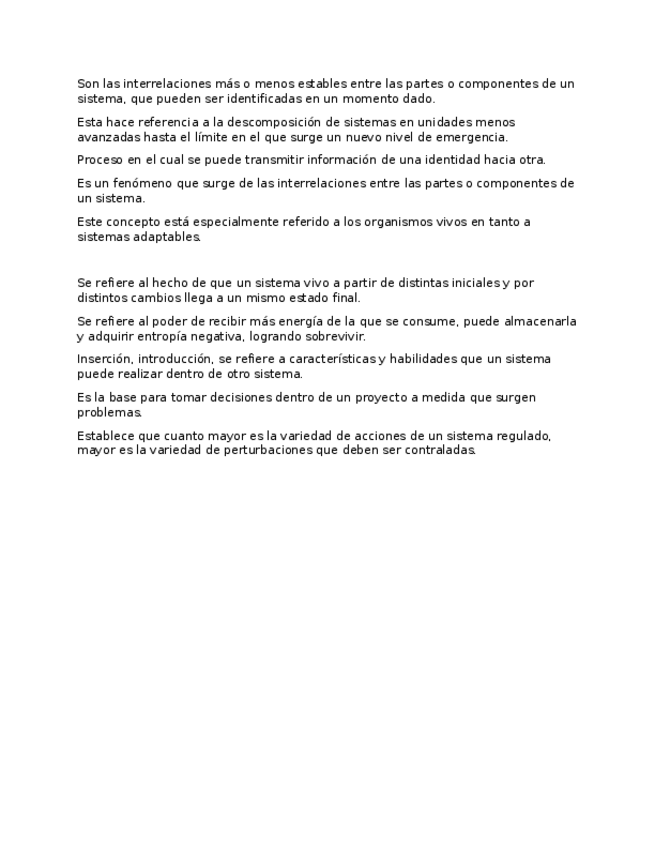 Son las interrelaciones más o menos estables entre las partes o componentes de un sistema, que pueden ser identificadas en un momento dado.

Esta hace referencia a la descomposición de sistemas en unidades menos avanzadas hasta el límite en el que surge un nuevo nivel de emergencia.

Proceso en el cual se puede transmitir información de una identidad hacia otra.

Es un fenómeno que surge de las interrelaciones entre las partes o componentes de un sistema.

Este concepto está especialmente referido a los organismos vivos en tanto a sistemas adaptables.

Se refiere al hecho de que un sistema vivo a partir de distintas iniciales y por distintos cambios llega a un mismo estado final.

Se refiere al poder de recibir más energía de la que se consume, puede almacenarla y adquirir entropía negativa, logrando sobrevivir.

Inserción, introducción, se refiere a características y habilidades que un sistema puede realizar dentro de otro sistema.

Es la base para tomar decisiones dentro de un proyecto a medida que surgen problemas.

Establece que cuanto mayor es la variedad de acciones de un sistema regulado, mayor es la variedad de perturbaciones que deben ser contraladas.